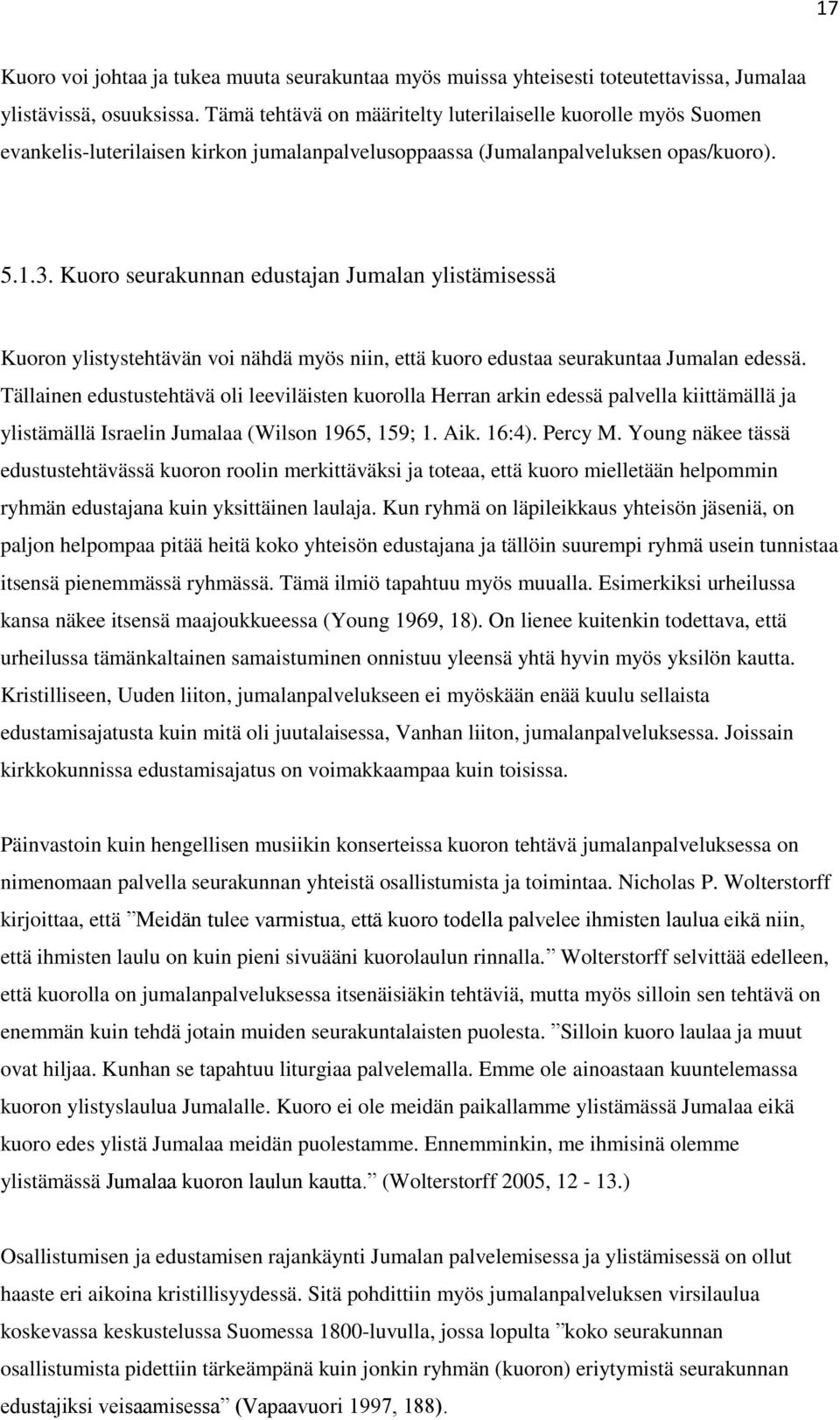 17

Kuoro voi johtaa ja tukea muuta seurakuntaa myös muissa yhteisesti toteutettavissa, Jumalaa ylistävissä, osuuksissa. Tämä tehtävä on määritelty luterilaiselle kuorolle myös Suomen evankelis-luterilaisen kirkon jumalanpalvelusoppaassa (Jumalanpalveluksen opas/kuoro).

5.1.3. Kuoro seurakunnan edustajan Jumalan ylistämisessä

Kuoron ylistystehtävän voi nähdä myös niin, että kuoro edustaa seurakuntaa Jumalan edessä. Tällainen edustustehtävä oli leeviläisten kuorolla Herran arkin edessä palvella kiittämällä ja ylistämällä Israelin Jumalaa (Wilson 1965, 159; 1. Aik. 16:4). Percy M. Young näkee tässä edustustehtävässä kuoron roolin merkittäväksi ja toteaa, että kuoro mielletään helpommin ryhmän edustajana kuin yksittäinen laulaja. Kun ryhmä on läpileikkaus yhteisön jäseniä, on paljon helpompaa pitää heitä koko yhteisön edustajana ja tällöin suurempi ryhmä usein tunnistaa itsensä pienemmässä ryhmässä. Tämä ilmiö tapahtuu myös muualla. Esimerkiksi urheilussa kansa näkee itsensä maajoukkueessa (Young 1969, 18). On lienee kuitenkin todettava, että urheilussa tämänkaltainen samaistuminen onnistuu yleensä yhtä hyvin myös yksilön kautta. Kristilliseen, Uuden liiton, jumalanpalvelukseen ei myöskään enää kuulu sellaista edustamisajatusta kuin mitä oli juutalaisessa, Vanhan liiton, jumalanpalveluksessa. Joissain kirkkokunnissa edustamisajatus on voimakkaampaa kuin toisissa.

Päinvastoin kuin hengellisen musiikin konserteissa kuoron tehtävä jumalanpalveluksessa on nimenomaan palvella seurakunnan yhteistä osallistumista ja toimintaa. Nicholas P. Wolterstorff kirjoittaa, että ”Meidän tulee varmistua, että kuoro todella palvelee ihmisten laulua eikä niin, että ihmisten laulu on kuin pieni sivuääni kuorolaulun rinnalla.” Wolterstorff selvittää edelleen, että kuorolla on jumalanpalveluksessa itsenäisiäkin tehtäviä, mutta myös silloin sen tehtävä on enemmän kuin tehdä jotain muiden seurakuntalaisten puolesta. ”Silloin kuoro laulaa ja muut ovat hiljaa. Kunhan se tapahtuu liturgiaa palvelemalla. Emme ole ainoastaan kuuntelemassa kuoron ylistyslaulua Jumalalle. Kuoro ei ole meidän paikallamme ylistämässä Jumalaa eikä kuoro edes ylistä Jumalaa meidän puolestamme. Ennemminkin, me ihmisinä olemme ylistämässä Jumalaa kuoron laulun kautta.” (Wolterstorff 2005, 12 - 13.)

Osallistumisen ja edustamisen rajankäynti Jumalan palvelemisessa ja ylistämisessä on ollut haaste eri aikoina kristillisyydessä. Sitä pohdittiin myös jumalanpalveluksen virsilaulua koskevassa keskustelussa Suomessa 1800-luvulla, jossa lopulta ”koko seurakunnan osallistumista pidettiin tärkeämpänä kuin jonkin ryhmän (kuoron) eriytymistä seurakunnan edustajiksi veisaamisessa” (Vapaavuori 1997, 188).